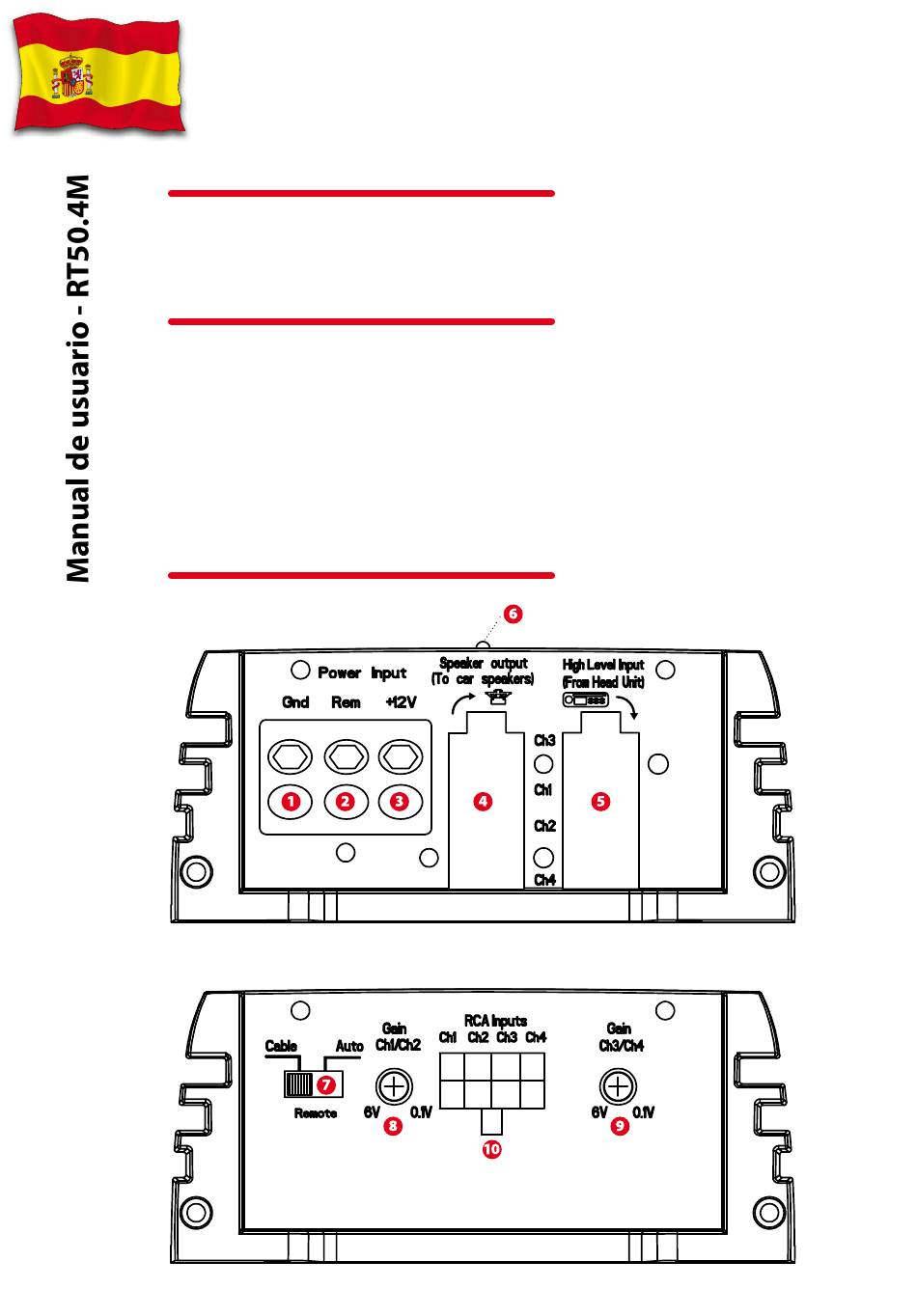 Manual de usuario - RT50.4M

6

Power Input

Gnd Rem +12V

1 2 3

Speaker output (To car speakers)

4

Ch3

Ch1

Ch2

Ch4

High Level Input (From Head Unit)

5

Cable Auto

7

Remote

Gain Ch1/Ch2

6V 0.1V

8

RCA Inputs

Ch1 Ch2 Ch3 Ch4

10

Gain Ch3/Ch4

6V 0.1V

9